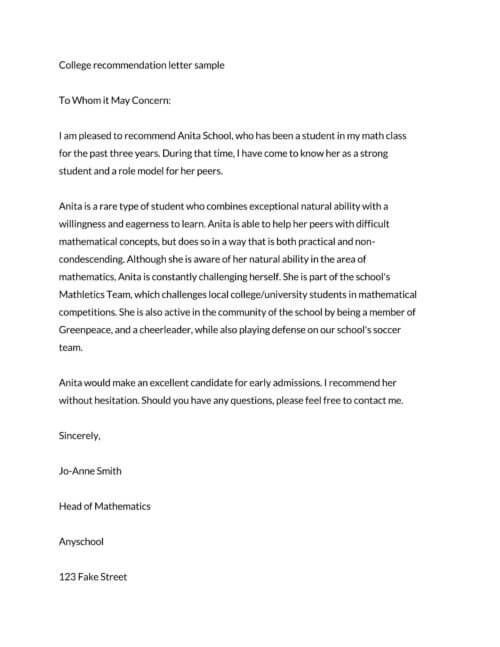 College recommendation letter sample

To Whom it May Concern:

I am pleased to recommend Anita School, who has been a student in my math class for the past three years. During that time, I have come to know her as a strong student and a role model for her peers.

Anita is a rare type of student who combines exceptional natural ability with a willingness and eagerness to learn. Anita is able to help her peers with difficult mathematical concepts, but does so in a way that is both practical and non-condescending. Although she is aware of her natural ability in the area of mathematics, Anita is constantly challenging herself. She is part of the school's Mathletics Team, which challenges local college/university students in mathematical competitions. She is also active in the community of the school by being a member of Greenpeace, and a cheerleader, while also playing defense on our school's soccer team.

Anita would make an excellent candidate for early admissions. I recommend her without hesitation. Should you have any questions, please feel free to contact me.

Sincerely,

Jo-Anne Smith

Head of Mathematics

Anyschool

123 Fake Street